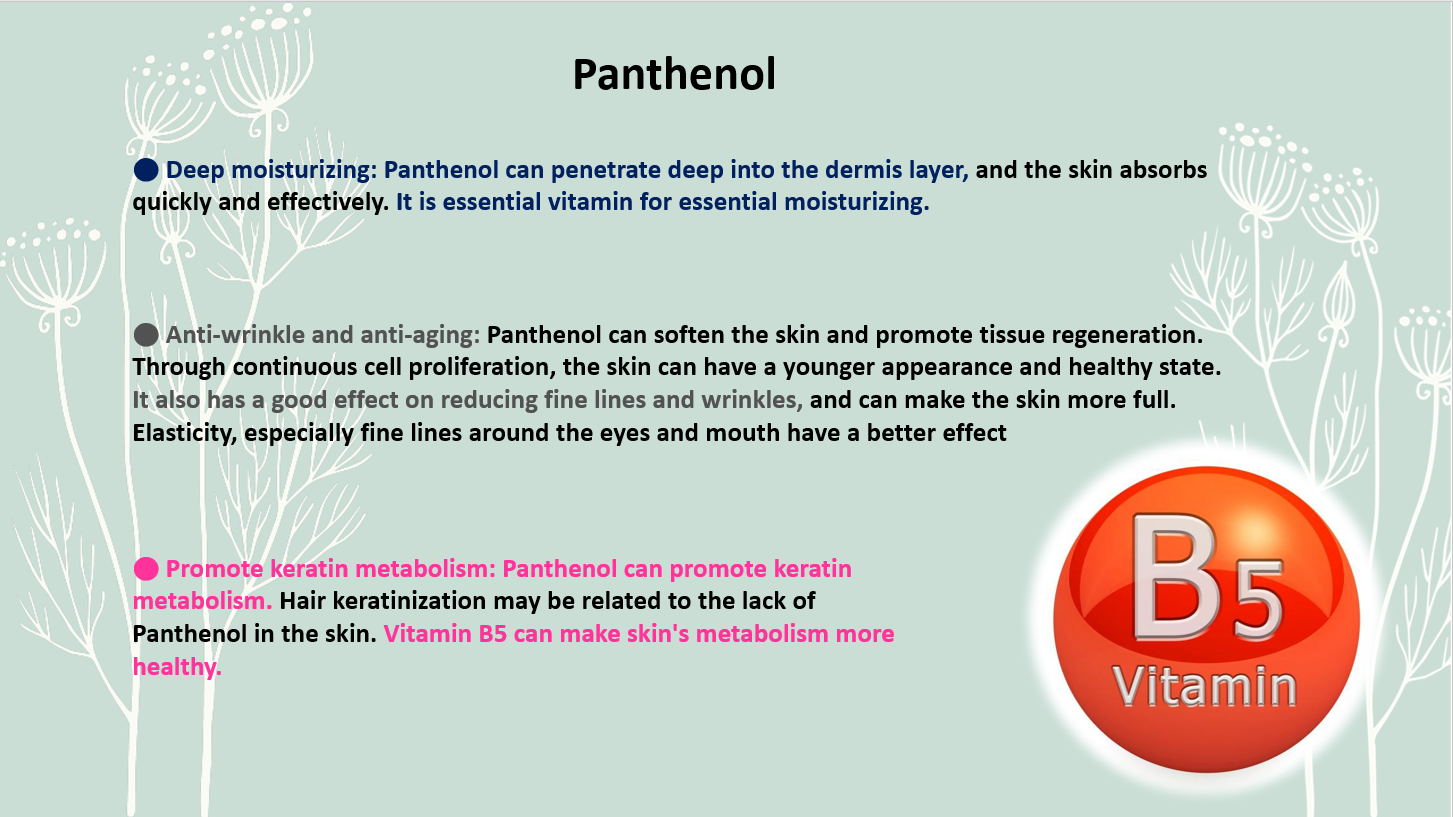 Panthenol

● Deep moisturizing: Panthenol can penetrate deep into the dermis layer, and the skin absorbs quickly and effectively. It is essential vitamin for essential moisturizing.

● Anti-wrinkle and anti-aging: Panthenol can soften the skin and promote tissue regeneration. Through continuous cell proliferation, the skin can have a younger appearance and healthy state. It also has a good effect on reducing fine lines and wrinkles, and can make the skin more full. Elasticity, especially fine lines around the eyes and mouth have a better effect

● Promote keratin metabolism: Panthenol can promote keratin metabolism. Hair keratinization may be related to the lack of Panthenol in the skin. Vitamin B5 can make skin's metabolism more healthy.

B5
Vitamin